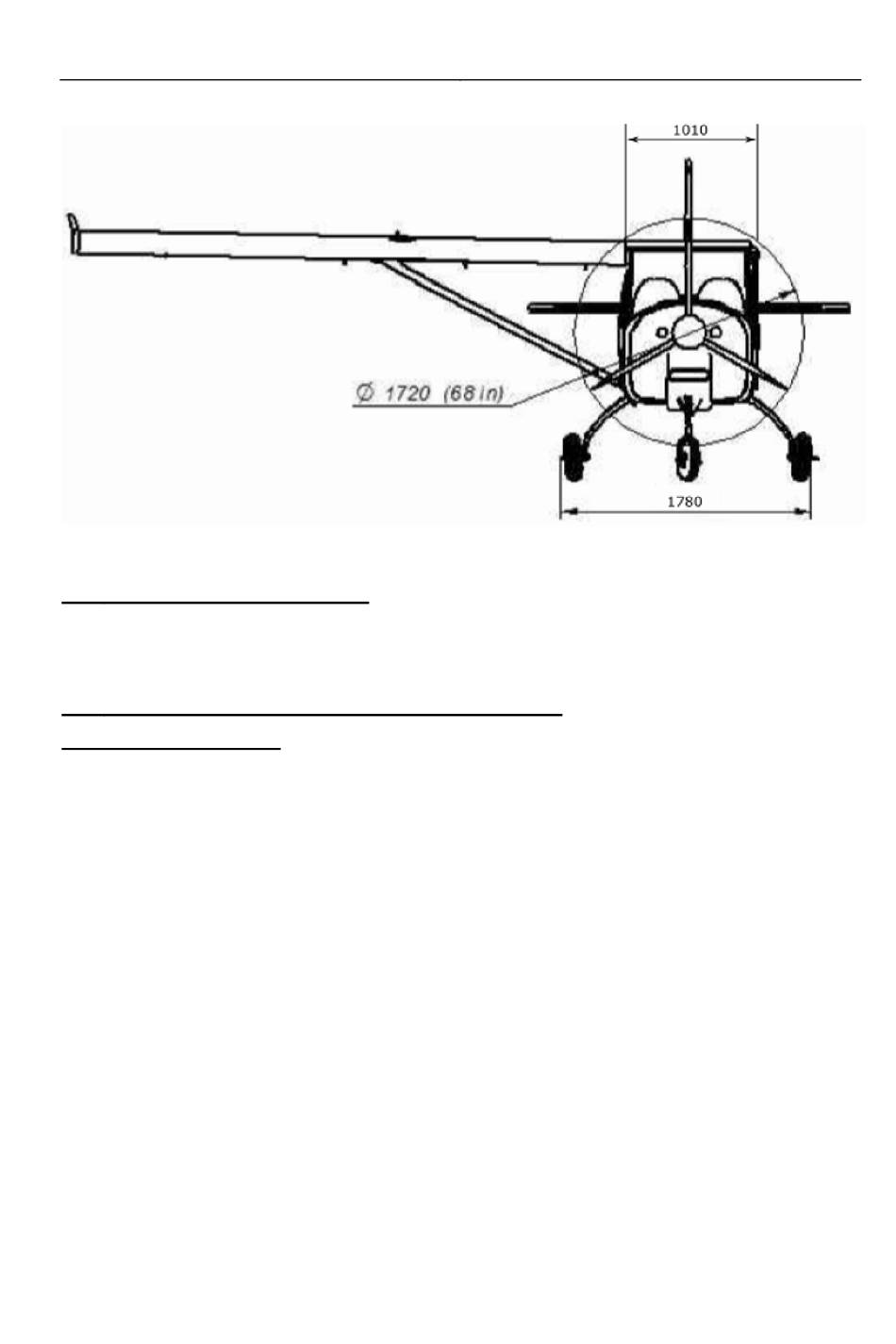 1010

Ø 1720 (68 in)

1780